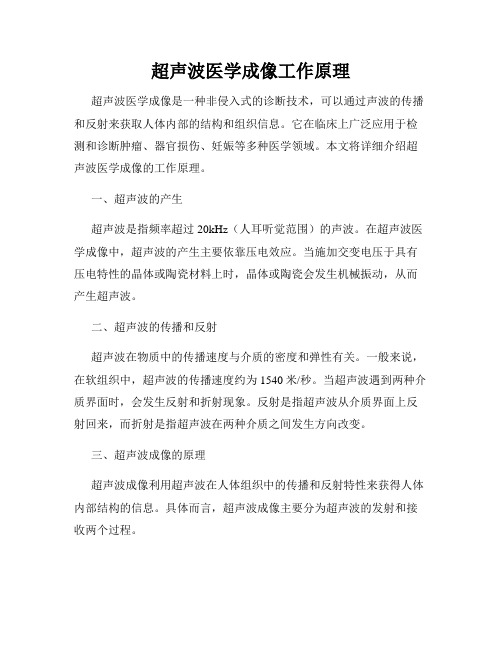 超声波医学成像工作原理

超声波医学成像是一种非侵入式的诊断技术，可以通过声波的传播和反射来获取人体内部的结构和组织信息。它在临床上广泛应用于检测和诊断肿瘤、器官损伤、妊娠等多种医学领域。本文将详细介绍超声波医学成像的工作原理。

一、超声波的产生

超声波是指频率超过 20kHz（人耳听觉范围）的声波。在超声波医学成像中，超声波的产生主要依靠压电效应。当施加交变电压于具有压电特性的晶体或陶瓷材料上时，晶体或陶瓷会发生机械振动，从而产生超声波。

二、超声波的传播和反射

超声波在物质中的传播速度与介质的密度和弹性有关。一般来说，在软组织中，超声波的传播速度约为 1540 米/秒。当超声波遇到两种介质界面时，会发生反射和折射现象。反射是指超声波从介质界面上反射回来，而折射是指超声波在两种介质之间发生方向改变。

三、超声波成像的原理

超声波成像利用超声波在人体组织中的传播和反射特性来获得人体内部结构的信息。具体而言，超声波成像主要分为超声波的发射和接收两个过程。